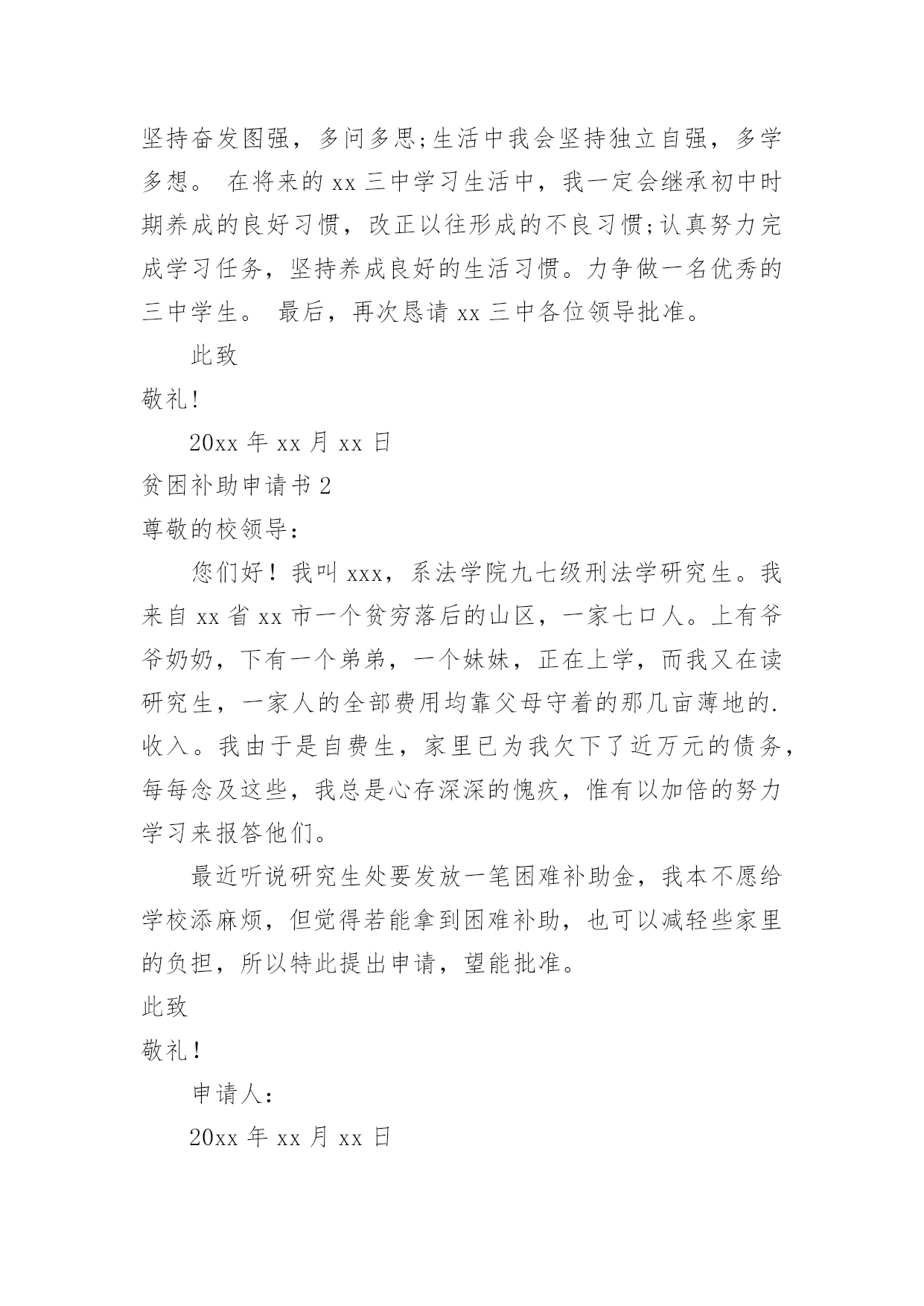 坚持奋发图强，多问多思;生活中我会坚持独立自强，多学多想。 在将来的 xx 三中学习生活中，我一定会继承初中时期养成的良好习惯，改正以往形成的不良习惯;认真努力完成学习任务，坚持养成良好的生活习惯。力争做一名优秀的三中学生。 最后，再次恳请 xx 三中各位领导批准。

此致

敬礼!

20xx 年 xx 月 xx 日

贫困补助申请书 2

尊敬的校领导：

您们好！我叫 xxx，系法学院九七级刑法学研究生。我来自 xx 省 xx 市一个贫穷落后的山区，一家七口人。上有爷爷奶奶，下有一个弟弟，一个妹妹，正在上学，而我又在读研究生，一家人的全部费用均靠父母守着的那几亩薄地的.收入。我由于是自费生，家里已为我欠下了近万元的债务，每每念及这些，我总是心存深深的愧疚，惟有以加倍的努力学习来报答他们。

最近听说研究生处要发放一笔困难补助金，我本不愿给学校添麻烦，但觉得若能拿到困难补助，也可以减轻些家里的负担，所以特此提出申请，望能批准。

此致

敬礼！

申请人：

20xx 年 xx 月 xx 日